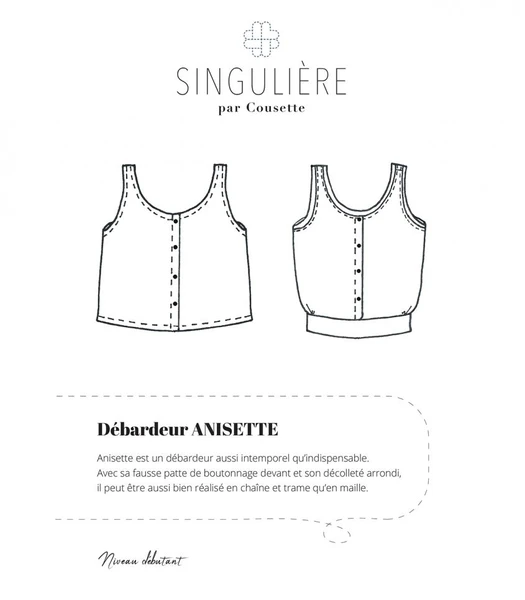 SINGULIÈRE
par Cousette

Débardeur ANISETTE

Anisette est un débardeur aussi intemporel qu'indispensable. Avec sa fausse patte de boutonnage devant et son décolleté arrondi, il peut être aussi bien réalisé en chaîne et trame qu'en maille.

Niveau débutant